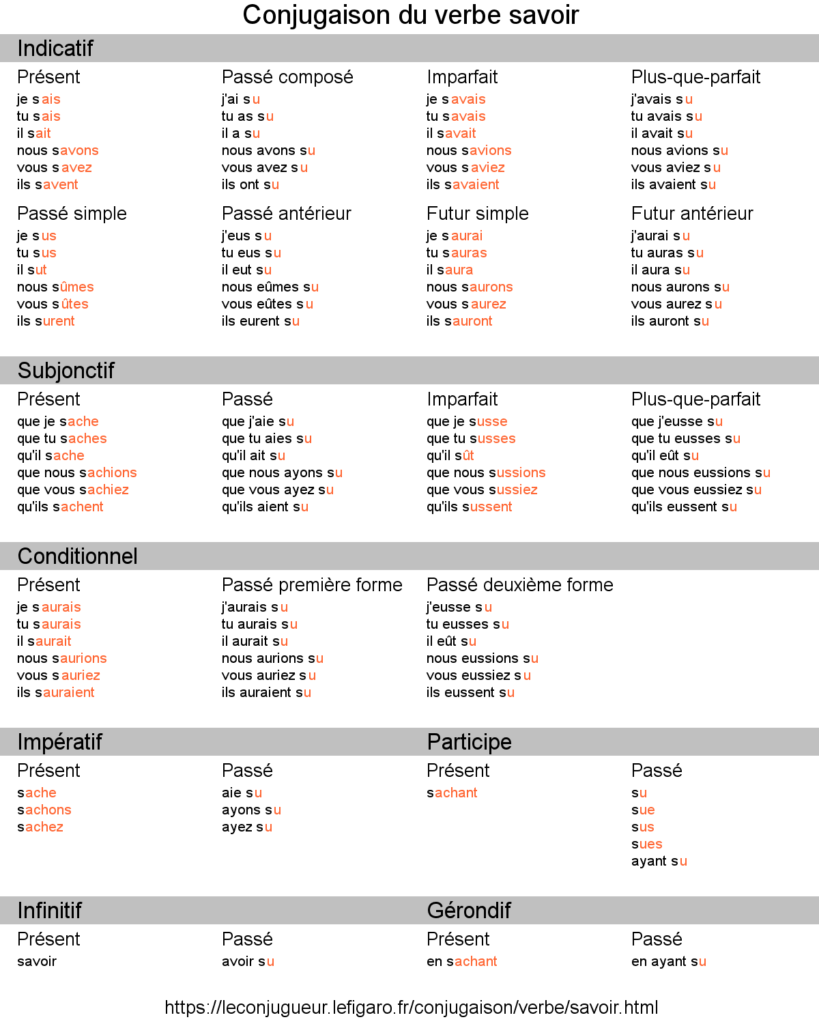 Conjugaison du verbe savoir

Indicatif

Présent
je sais
tu sais
il sait
nous savons
vous savez
ils savent

Passé composé
j'ai su
tu as su
il a su
nous avons su
vous avez su
ils ont su

Imparfait
je savais
tu savais
il savait
nous savions
vous saviez
ils savaient

Plus-que-parfait
j'avais su
tu avais su
il avait su
nous avions su
vous aviez su
ils avaient su

Passé simple
je sus
tu sus
il sut
nous sûmes
vous sûtes
ils surent

Passé antérieur
j'eus su
tu eus su
il eut su
nous eûmes su
vous eûtes su
ils eurent su

Futur simple
je saurai
tu sauras
il saura
nous saurons
vous saurez
ils sauront

Futur antérieur
j'aurai su
tu auras su
il aura su
nous aurons su
vous aurez su
ils auront su

Subjonctif

Présent
que je sache
que tu saches
qu'il sache
que nous sachions
que vous sachiez
qu'ils sachent

Passé
que j'aie su
que tu aies su
qu'il ait su
que nous ayons su
que vous ayez su
qu'ils aient su

Imparfait
que je susse
que tu susses
qu'il sût
que nous sussions
que vous sussiez
qu'ils sussent

Plus-que-parfait
que j'eusse su
que tu eusses su
qu'il eût su
que nous eussions su
que vous eussiez su
qu'ils eussent su

Conditionnel

Présent
je saurais
tu saurais
il saurait
nous saurions
vous sauriez
ils sauraient

Passé première forme
j'aurais su
tu aurais su
il aurait su
nous aurions su
vous auriez su
ils auraient su

Passé deuxième forme
j'eusse su
tu eusses su
il eût su
nous eussions su
vous eussiez su
ils eussent su

Impératif

Présent
sache
sachons
sachez

Passé
aie su
ayons su
ayez su

Participe

Présent
sachant

Passé
su
sue
sus
sues
ayant su

Infinitif

Présent
savoir

Passé
avoir su

Gérondif

Présent
en sachant

Passé
en ayant su

https://leconjugueur.lefigaro.fr/conjugaison/verbe/savoir.html